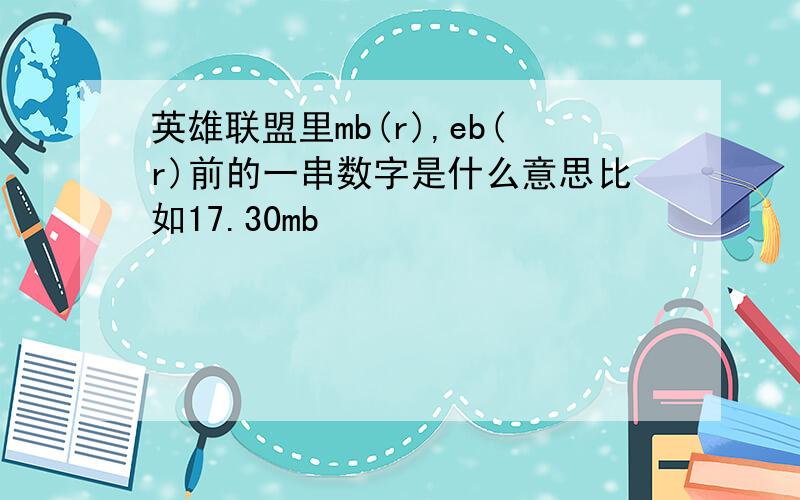 英雄联盟里mb(r),eb(r)前的一串数字是什么意思比如17.30mb